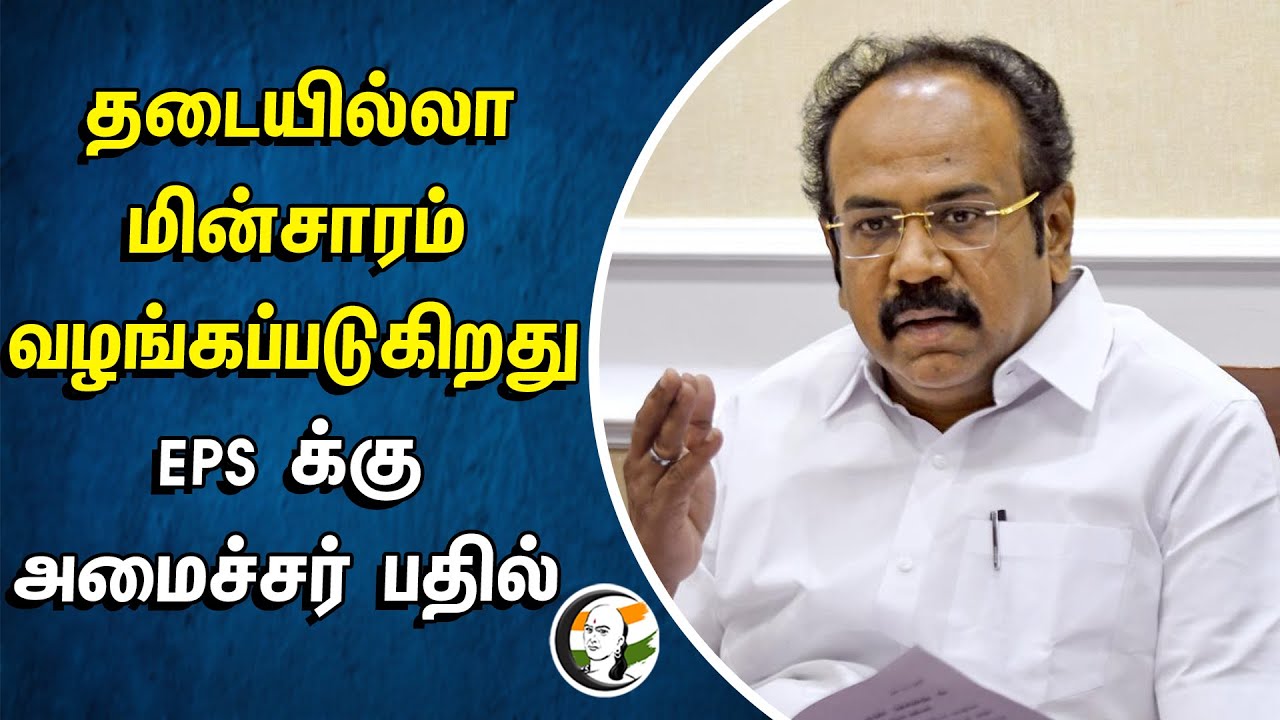 தடையில்லா மின்சாரம் வழங்கப்படுகிறது
EPS க்கு அமைச்சர் பதில்